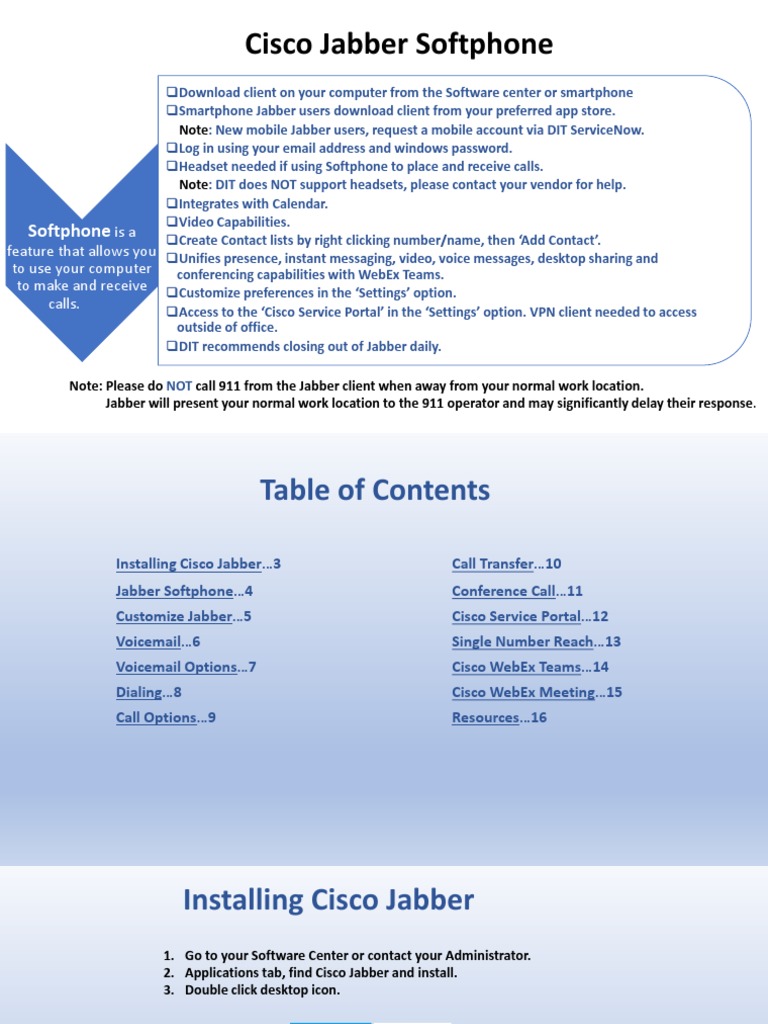 Cisco Jabber Softphone

Softphone is a feature that allows you to use your computer to make and receive calls.

❑Download client on your computer from the Software center or smartphone
❑Smartphone Jabber users download client from your preferred app store.
Note: New mobile Jabber users, request a mobile account via DIT ServiceNow.
❑Log in using your email address and windows password.
❑Headset needed if using Softphone to place and receive calls.
Note: DIT does NOT support headsets, please contact your vendor for help.
❑Integrates with Calendar.
❑Video Capabilities.
❑Create Contact lists by right clicking number/name, then 'Add Contact'.
❑Unifies presence, instant messaging, video, voice messages, desktop sharing and conferencing capabilities with WebEx Teams.
❑Customize preferences in the 'Settings' option.
❑Access to the 'Cisco Service Portal' in the 'Settings' option. VPN client needed to access outside of office.
❑DIT recommends closing out of Jabber daily.

Note: Please do NOT call 911 from the Jabber client when away from your normal work location.
Jabber will present your normal work location to the 911 operator and may significantly delay their response.

Table of Contents

Installing Cisco Jabber…3
Jabber Softphone…4
Customize Jabber…5
Voicemail…6
Voicemail Options…7
Dialing…8
Call Options…9

Call Transfer…10
Conference Call…11
Cisco Service Portal…12
Single Number Reach…13
Cisco WebEx Teams…14
Cisco WebEx Meeting…15
Resources…16

Installing Cisco Jabber

1. Go to your Software Center or contact your Administrator.
2. Applications tab, find Cisco Jabber and install.
3. Double click desktop icon.